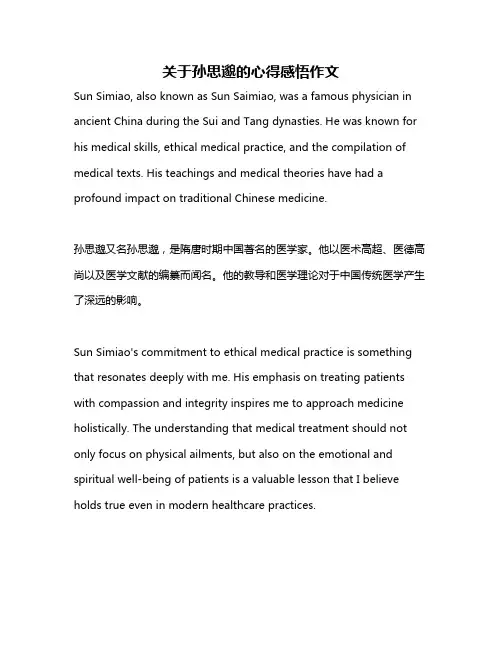 关于孙思邈的心得感悟作文

Sun Simiao, also known as Sun Saimiao, was a famous physician in ancient China during the Sui and Tang dynasties. He was known for his medical skills, ethical medical practice, and the compilation of medical texts. His teachings and medical theories have had a profound impact on traditional Chinese medicine.

孙思邈又名孙思邈，是隋唐时期中国著名的医学家。他以医术高超、医德高尚以及医学文献的编纂而闻名。他的教导和医学理论对于中国传统医学产生了深远的影响。

Sun Simiao's commitment to ethical medical practice is something that resonates deeply with me. His emphasis on treating patients with compassion and integrity inspires me to approach medicine holistically. The understanding that medical treatment should not only focus on physical ailments, but also on the emotional and spiritual well-being of patients is a valuable lesson that I believe holds true even in modern healthcare practices.